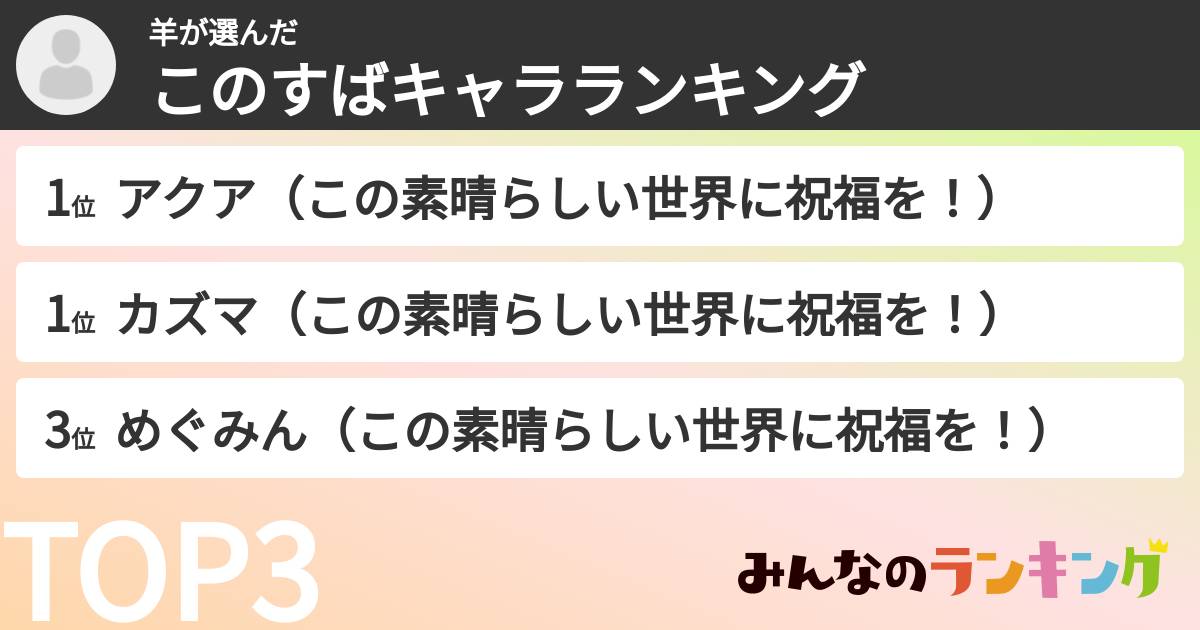 羊が選んだ
このすばキャラランキング

1位 アクア（この素晴らしい世界に祝福を！）

1位 カズマ（この素晴らしい世界に祝福を！）

3位 めぐみん（この素晴らしい世界に祝福を！）

TOP3

みんなのランキング